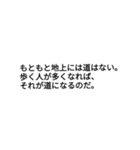 もともと地上には道はない。
歩く人が多くなれば、
それが道になるのだ。